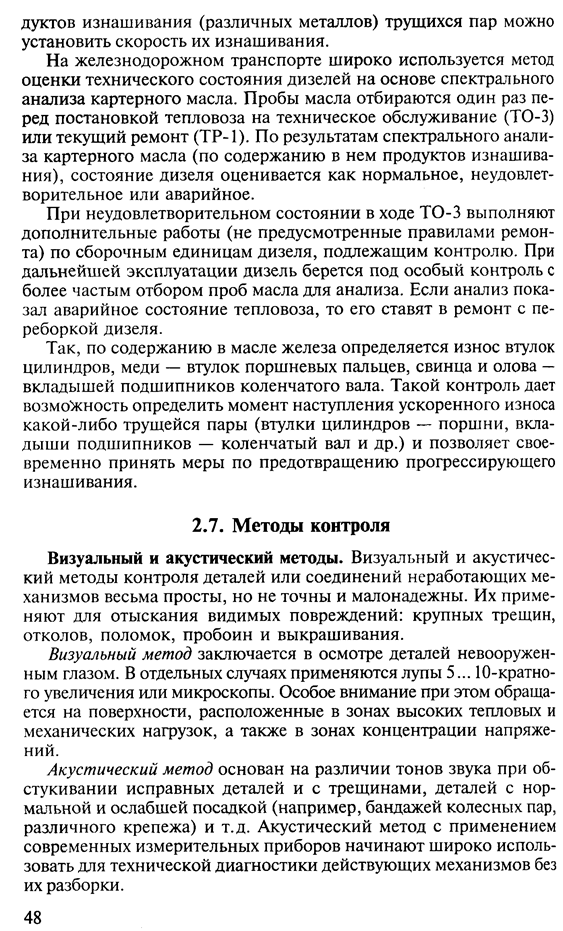 дуктов изнашивания (различных металлов) трущихся пар можно установить скорость их изнашивания.

На железнодорожном транспорте широко используется метод оценки технического состояния дизелей на основе спектрального анализа картерного масла. Пробы масла отбираются один раз перед постановкой тепловоза на техническое обслуживание (ТО-3) или текущий ремонт (ТР-1). По результатам спектрального анализа картерного масла (по содержанию в нем продуктов изнашивания), состояние дизеля оценивается как нормальное, неудовлетворительное или аварийное.

При неудовлетворительном состоянии в ходе ТО-3 выполняют дополнительные работы (не предусмотренные правилами ремонта) по сборочным единицам дизеля, подлежащим контролю. При дальнейшей эксплуатации дизель берется под особый контроль с более частым отбором проб масла для анализа. Если анализ показал аварийное состояние тепловоза, то его ставят в ремонт с переборкой дизеля.

Так, по содержанию в масле железа определяется износ втулок цилиндров, меди — втулок поршневых пальцев, свинца и олова — вкладышей подшипников коленчатого вала. Такой контроль дает возможность определить момент наступления ускоренного износа какой-либо трущейся пары (втулки цилиндров — поршни, вкладыши подшипников — коленчатый вал и др.) и позволяет своевременно принять меры по предотвращению прогрессирующего изнашивания.

2.7. Методы контроля

Визуальный и акустический методы. Визуальный и акустический методы контроля деталей или соединений неработающих механизмов весьма просты, но не точны и малонадежны. Их применяют для отыскания видимых повреждений: крупных трещин, отколов, поломок, пробоин и выкрашивания.

Визуальный метод заключается в осмотре деталей невооруженным глазом. В отдельных случаях применяются лупы 5...10-кратного увеличения или микроскопы. Особое внимание при этом обращается на поверхности, расположенные в зонах высоких тепловых и механических нагрузок, а также в зонах концентрации напряжений.

Акустический метод основан на различии тонов звука при обстукивании исправных деталей и с трещинами, деталей с нормальной и ослабшей посадкой (например, бандажей колесных пар, различного крепежа) и т.д. Акустический метод с применением современных измерительных приборов начинают широко использовать для технической диагностики действующих механизмов без их разборки.

48